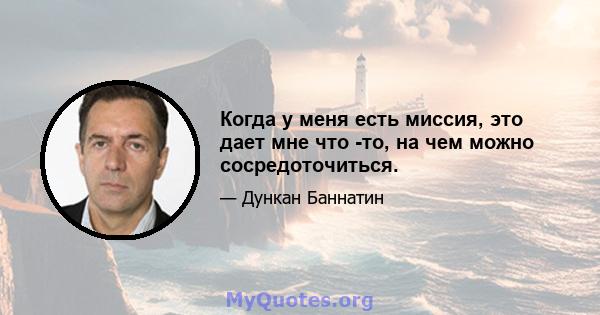 Когда у меня есть миссия, это дает мне что -то, на чем можно сосредоточиться.

— Дункан Баннатин

MyQuotes.org